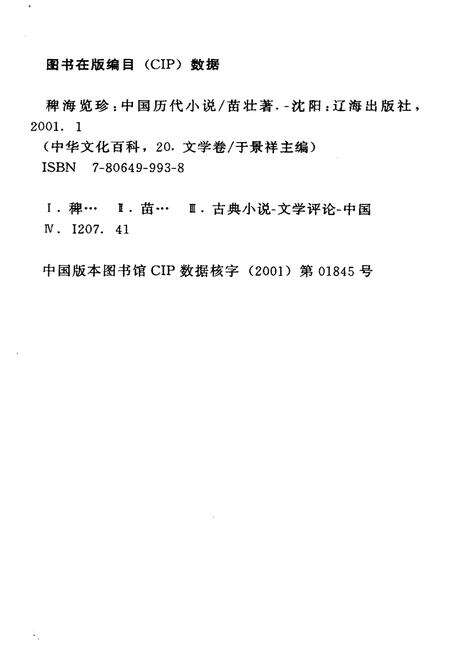 图书在版编目（CIP）数据

稗海览珍：中国历代小说/苗壮著.-沈阳：辽海出版社，2001. 1
（中华文化百科，20. 文学卷/于景祥主编）
ISBN 7-80649-993-8

Ⅰ. 稗…　Ⅱ. 苗…　Ⅲ. 古典小说-文学评论-中国
Ⅳ. I207. 41

中国版本图书馆 CIP 数据核字（2001）第 01845 号